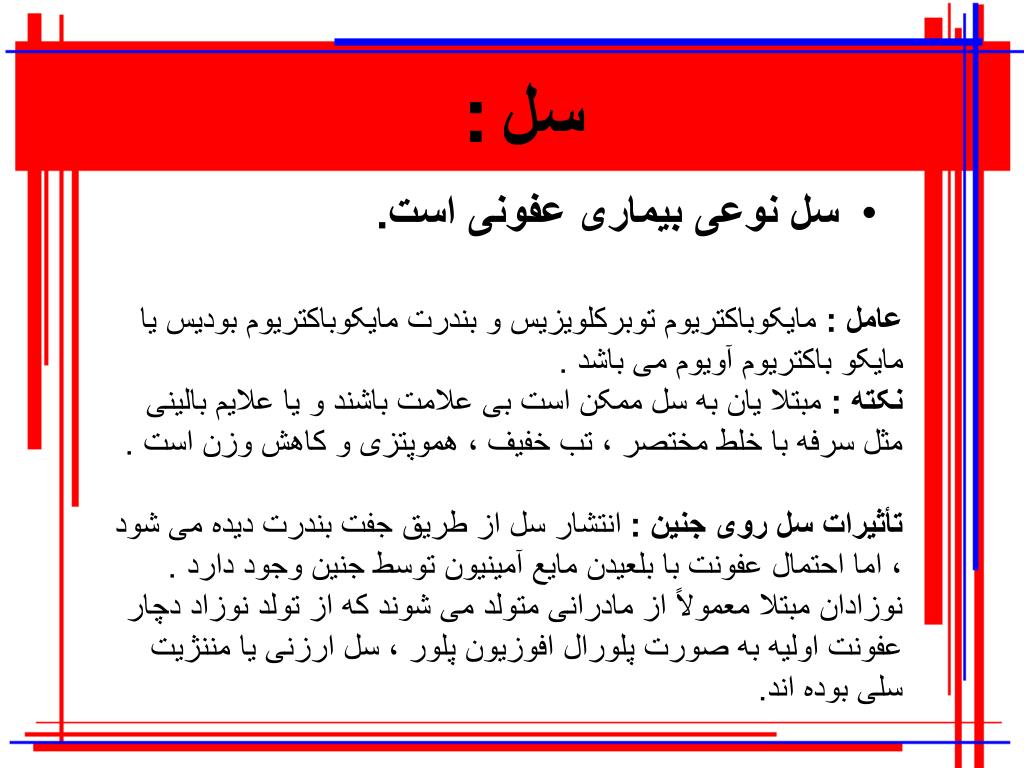 سل :

• سل نوعی بیماری عفونی است.

عامل : مایکوباکتریوم توبرکلویزیس و بندرت مایکوباکتریوم بودیس یا مایکو باکتریوم آویوم می باشد .
نکته : مبتلا یان به سل ممکن است بی علامت باشند و یا علایم بالینی مثل سرفه با خلط مختصر ، تب خفیف ، هموپتزی و کاهش وزن است .

تأثیرات سل روی جنین : انتشار سل از طریق جفت بندرت دیده می شود ، اما احتمال عفونت با بلعیدن مایع آمینیون توسط جنین وجود دارد .
نوزادان مبتلا معمولاً از مادرانی متولد می شوند که از تولد نوزاد دچار عفونت اولیه به صورت پلورال افوزیون پلور ، سل ارزنی یا مننژیت سلی بوده اند.